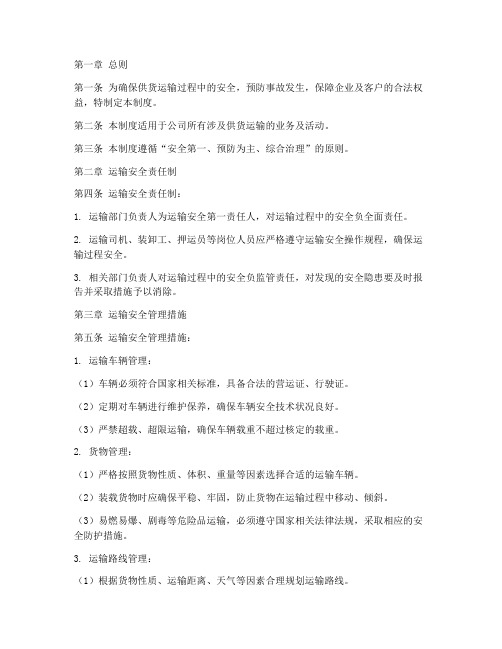 第一章 总则

第一条 为确保供货运输过程中的安全，预防事故发生，保障企业及客户的合法权益，特制定本制度。

第二条 本制度适用于公司所有涉及供货运输的业务及活动。

第三条 本制度遵循“安全第一、预防为主、综合治理”的原则。

第二章 运输安全责任制

第四条 运输安全责任制：

1. 运输部门负责人为运输安全第一责任人，对运输过程中的安全负全面责任。

2. 运输司机、装卸工、押运员等岗位人员应严格遵守运输安全操作规程，确保运输过程安全。

3. 相关部门负责人对运输过程中的安全负监管责任，对发现的安全隐患要及时报告并采取措施予以消除。

第三章 运输安全管理措施

第五条 运输安全管理措施：

1. 运输车辆管理：

（1）车辆必须符合国家相关标准，具备合法的营运证、行驶证。

（2）定期对车辆进行维护保养，确保车辆安全技术状况良好。

（3）严禁超载、超限运输，确保车辆载重不超过核定的载重。

2. 货物管理：

（1）严格按照货物性质、体积、重量等因素选择合适的运输车辆。

（2）装载货物时应确保平稳、牢固，防止货物在运输过程中移动、倾斜。

（3）易燃易爆、剧毒等危险品运输，必须遵守国家相关法律法规，采取相应的安全防护措施。

3. 运输路线管理：

（1）根据货物性质、运输距离、天气等因素合理规划运输路线。